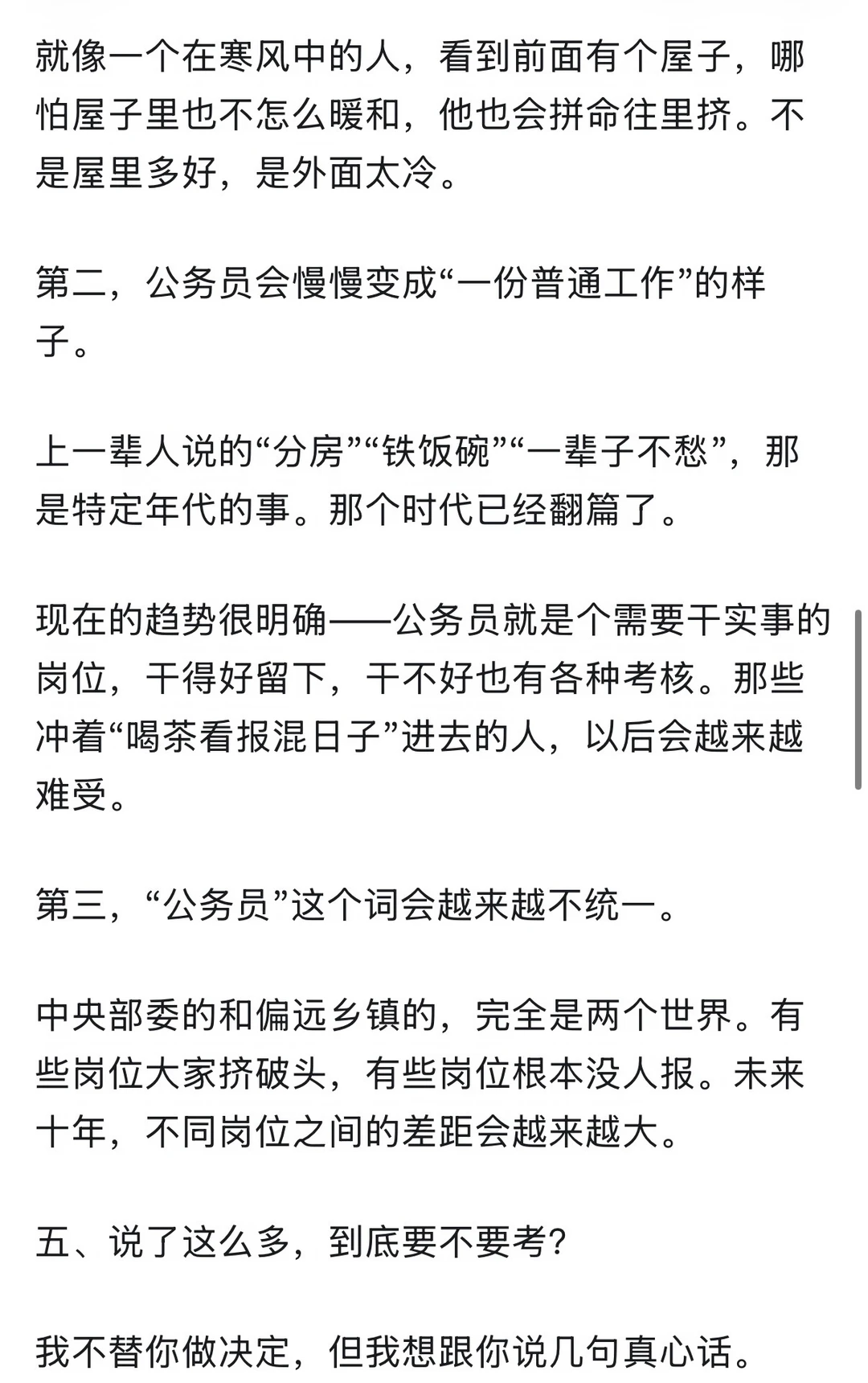 就像一个在寒风中的人，看到前面有个屋子，哪怕屋子里也不怎么暖和，他也会拼命往里挤。不是屋里多好，是外面太冷。

第二，公务员会慢慢变成“一份普通工作”的样子。

上一辈人说的“分房”“铁饭碗”“一辈子不愁”，那是特定年代的事。那个时代已经翻篇了。

现在的趋势很明确——公务员就是个需要干实事的岗位，干得好留下，干不好也有各种考核。那些冲着“喝茶看报混日子”进去的人，以后会越来越难受。

第三，“公务员”这个词会越来越不统一。

中央部委的和偏远乡镇的，完全是两个世界。有些岗位大家挤破头，有些岗位根本没人报。未来十年，不同岗位之间的差距会越来越大。

五、说了这么多，到底要不要考？

我不替你做决定，但我想跟你说几句真心话。